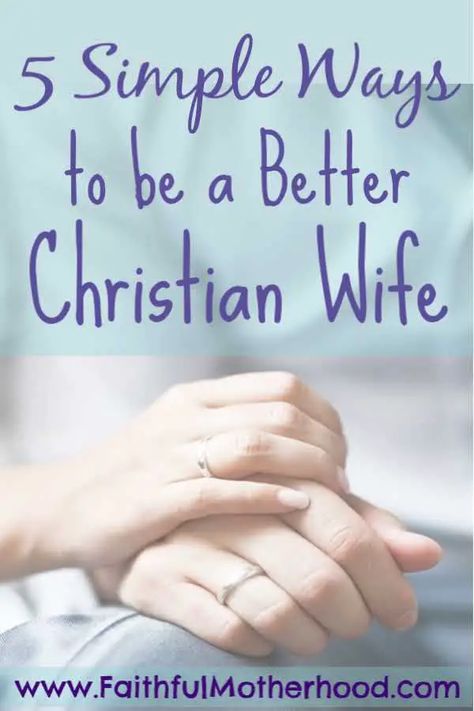 5 Simple Ways to be a Better Christian Wife

www.FaithfulMotherhood.com